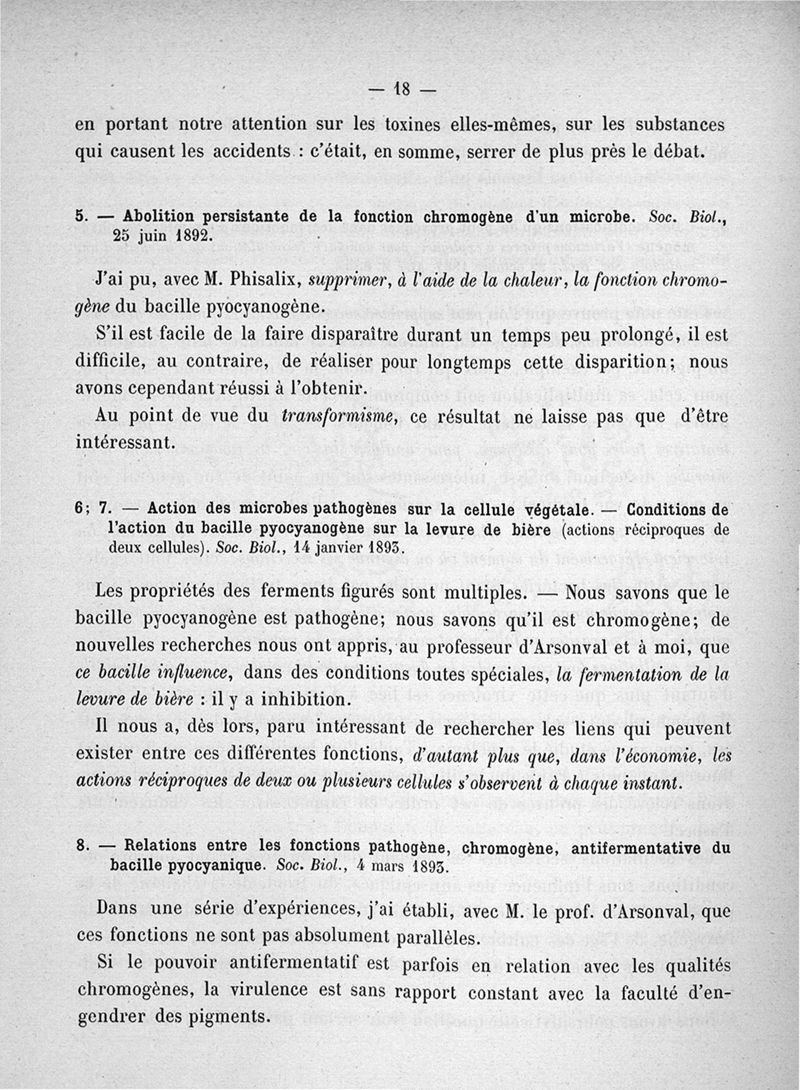 — 18 —

en portant notre attention sur les toxines elles-mêmes, sur les substances qui causent les accidents : c'était, en somme, serrer de plus près le débat.

5. — Abolition persistante de la fonction chromogène d'un microbe. Soc. Biol., 25 juin 1892.

J'ai pu, avec M. Phisalix, supprimer, à l'aide de la chaleur, la fonction chromogène du bacille pyocyanogène.

S'il est facile de la faire disparaître durant un temps peu prolongé, il est difficile, au contraire, de réaliser pour longtemps cette disparition; nous avons cependant réussi à l'obtenir.

Au point de vue du transformisme, ce résultat ne laisse pas que d'être intéressant.

6; 7. — Action des microbes pathogènes sur la cellule végétale. — Conditions de l'action du bacille pyocyanogène sur la levure de bière (actions réciproques de deux cellules). Soc. Biol., 14 janvier 1893.

Les propriétés des ferments figurés sont multiples. — Nous savons que le bacille pyocyanogène est pathogène; nous savons qu'il est chromogène; de nouvelles recherches nous ont appris, au professeur d'Arsonval et à moi, que ce bacille influence, dans des conditions toutes spéciales, la fermentation de la levure de bière : il y a inhibition.

Il nous a, dès lors, paru intéressant de rechercher les liens qui peuvent exister entre ces différentes fonctions, d'autant plus que, dans l'économie, les actions réciproques de deux ou plusieurs cellules s'observent à chaque instant.

8. — Relations entre les fonctions pathogène, chromogène, antifermentative du bacille pyocyanique. Soc. Biol., 4 mars 1893.

Dans une série d'expériences, j'ai établi, avec M. le prof. d'Arsonval, que ces fonctions ne sont pas absolument parallèles.

Si le pouvoir antifermentatif est parfois en relation avec les qualités chromogènes, la virulence est sans rapport constant avec la faculté d'engendrer des pigments.